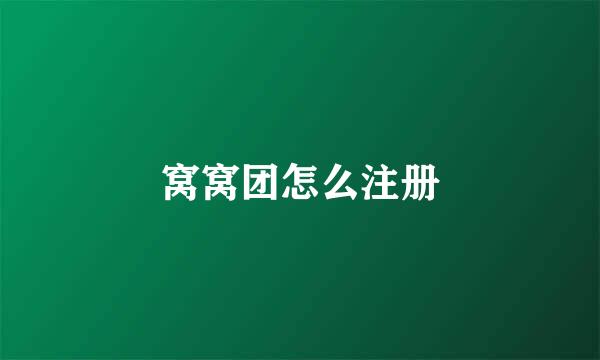 窝窝团怎么注册